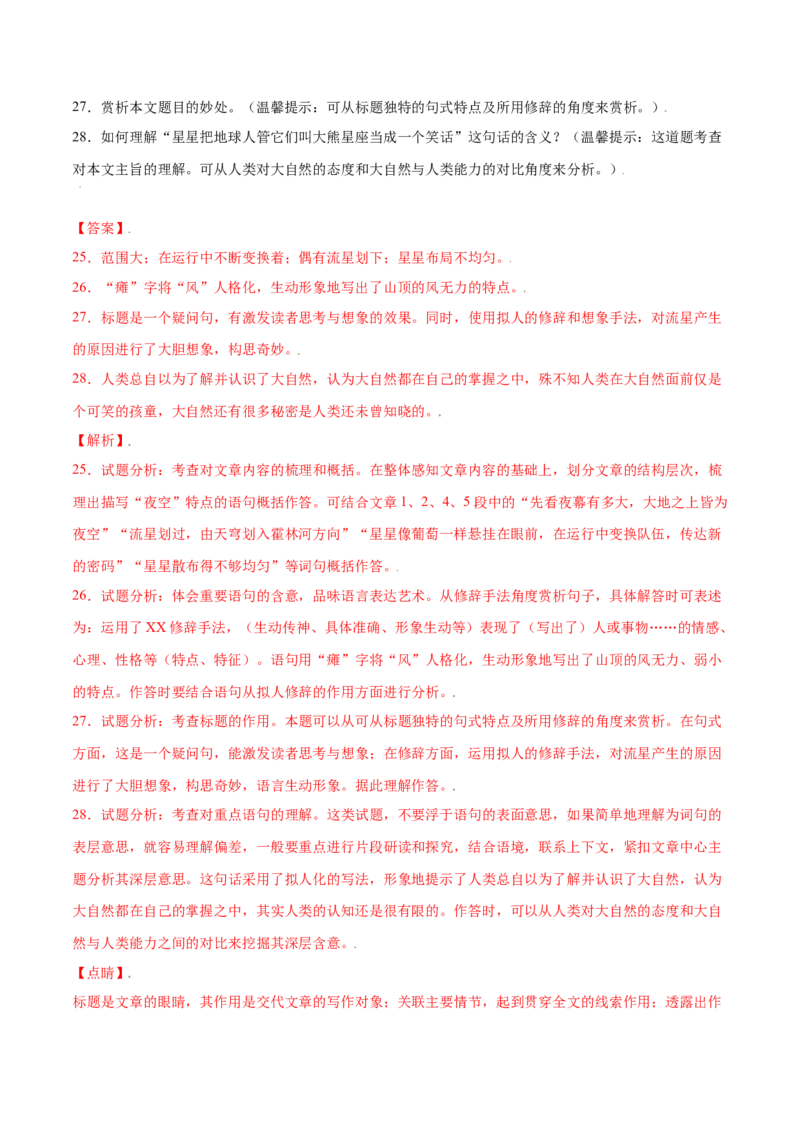 27．赏析本文题目的妙处。（温馨提示：可从标题独特的句式特点及所用修辞的角度来赏析。）.

28．如何理解“星星把地球人管它们叫大熊星座当成一个笑话”这句话的含义？（温馨提示：这道题考查对本文主旨的理解。可从人类对大自然的态度和大自然与人类能力的对比角度来分析。）.

【答案】.

25．范围大；在运行中不断变换着；偶有流星划下；星星布局不均匀。.

26．“瘫”字将“风”人格化，生动形象地写出了山顶的风无力的特点。.

27．标题是一个疑问句，有激发读者思考与想象的效果。同时，使用拟人的修辞和想象手法，对流星产生的原因进行了大胆想象，构思奇妙。.

28．人类总自以为了解并认识了大自然，认为大自然都在自己的掌握之中，殊不知人类在大自然面前仅是个可笑的孩童，大自然还有很多秘密是人类还未曾知晓的。.

【解析】.

25．试题分析：考查对文章内容的梳理和概括。在整体感知文章内容的基础上，划分文章的结构层次，梳理出描写“夜空”特点的语句概括作答。可结合文章1、2、4、5段中的“先看夜幕有多大，大地之上皆为夜空”“流星划过，由天穹划入霍林河方向”“星星像葡萄一样悬挂在眼前，在运行中变换队伍，传达新的密码”“星星散布得不够均匀”等词句概括作答。.

26．试题分析：体会重要语句的含意，品味语言表达艺术。从修辞手法角度赏析句子，具体解答时可表述为：运用了XX修辞手法，（生动传神、具体准确、形象生动等）表现了（写出了）人或事物……的情感、心理、性格等（特点、特征）。语句用“瘫”字将“风”人格化，生动形象地写出了山顶的风无力、弱小的特点。作答时要结合语句从拟人修辞的作用方面进行分析。.

27．试题分析：考查标题的作用。本题可以从可从标题独特的句式特点及所用修辞的角度来赏析。在句式方面，这是一个疑问句，能激发读者思考与想象；在修辞方面，运用拟人的修辞手法，对流星产生的原因进行了大胆想象，构思奇妙，语言生动形象。据此理解作答。.

28．试题分析：考查对重点语句的理解。这类试题，不要浮于语句的表面意思，如果简单地理解为词句的表层意思，就容易理解偏差，一般要重点进行片段研读和探究，结合语境，联系上下文，紧扣文章中心主题分析其深层意思。这句话采用了拟人化的写法，形象地提示了人类总自以为了解并认识了大自然，认为大自然都在自己的掌握之中，其实人类的认知还是很有限的。作答时，可以从人类对大自然的态度和大自然与人类能力之间的对比来挖掘其深层含意。.

【点睛】.

标题是文章的眼睛，其作用是交代文章的写作对象；关联主要情节，起到贯穿全文的线索作用；透露出作